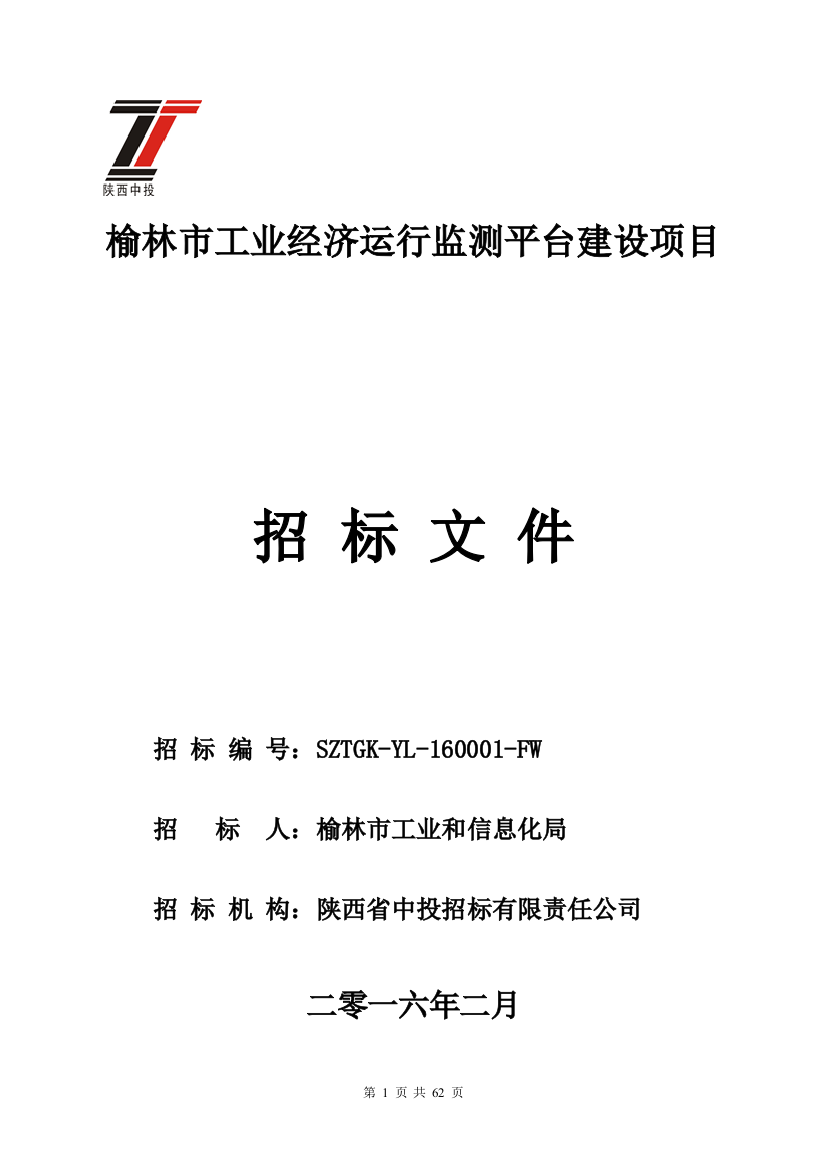 陕西中投

榆林市工业经济运行监测平台建设项目

招 标 文 件

招 标 编 号：SZTGK-YL-160001-FW

招 标 人：榆林市工业和信息化局

招 标 机 构：陕西省中投招标有限责任公司

二零一六年二月

第 1 页 共 62 页